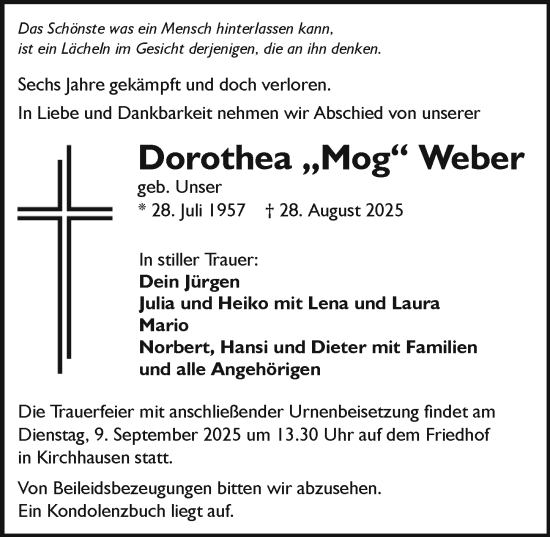 Das Schönste was ein Mensch hinterlassen kann, ist ein Lächeln im Gesicht derjenigen, die an ihn denken.

Sechs Jahre gekämpft und doch verloren.

In Liebe und Dankbarkeit nehmen wir Abschied von unserer

Dorothea „Mog“ Weber

geb. Unser

* 28. Juli 1957 † 28. August 2025

In stiller Trauer:
Dein Jürgen
Julia und Heiko mit Lena und Laura
Mario
Norbert, Hansi und Dieter mit Familien
und alle Angehörigen

Die Trauerfeier mit anschließender Urnenbeisetzung findet am Dienstag, 9. September 2025 um 13.30 Uhr auf dem Friedhof in Kirchhausen statt.

Von Beileidsbezeugungen bitten wir abzusehen.
Ein Kondolenzbuch liegt auf.